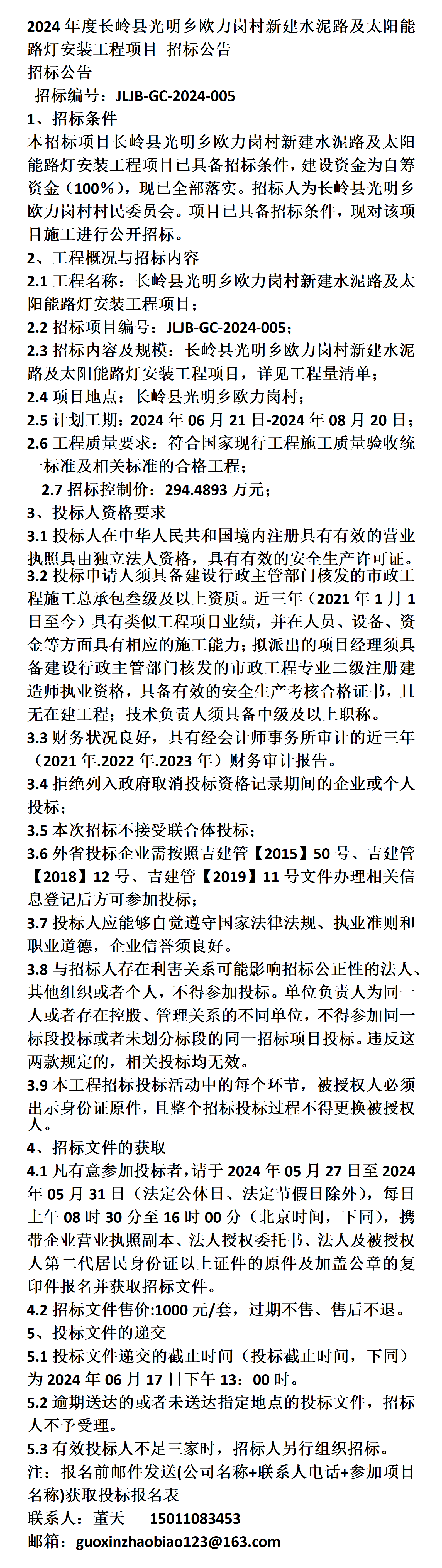 2024 年度长岭县光明乡欧力岗村新建水泥路及太阳能路灯安装工程项目 招标公告
招标公告
招标编号：JLJB-GC-2024-005
1、招标条件
本招标项目长岭县光明乡欧力岗村新建水泥路及太阳能路灯安装工程项目已具备招标条件，建设资金为自筹资金（100%），现已全部落实。招标人为长岭县光明乡欧力岗村村民委员会。项目已具备招标条件，现对该项目施工进行公开招标。
2、工程概况与招标内容
2.1 工程名称：长岭县光明乡欧力岗村新建水泥路及太阳能路灯安装工程项目；
2.2 招标项目编号：JLJB-GC-2024-005；
2.3 招标内容及规模：长岭县光明乡欧力岗村新建水泥路及太阳能路灯安装工程项目，详见工程量清单；
2.4 项目地点：长岭县光明乡欧力岗村；
2.5 计划工期：2024 年 06 月 21 日-2024 年 08 月 20 日；
2.6 工程质量要求：符合国家现行工程施工质量验收统一标准及相关标准的合格工程；
2.7 招标控制价：294.4893 万元；
3、投标人资格要求
3.1 投标人在中华人民共和国境内注册具有有效的营业执照具由独立法人资格，具有有效的安全生产许可证。
3.2 投标申请人须具备建设行政主管部门核发的市政工程施工总承包叁级及以上资质。近三年（2021 年 1 月 1 日至今）具有类似工程项目业绩，并在人员、设备、资金等方面具有相应的施工能力；拟派出的项目经理须具备建设行政主管部门核发的市政工程专业二级注册建造师执业资格，具备有效的安全生产考核合格证书，且无在建工程；技术负责人须具备中级及以上职称。
3.3 财务状况良好，具有经会计师事务所审计的近三年（2021 年.2022 年.2023 年）财务审计报告。
3.4 拒绝列入政府取消投标资格记录期间的企业或个人投标；
3.5 本次招标不接受联合体投标；
3.6 外省投标企业需按照吉建管【2015】50 号、吉建管【2018】12 号、吉建管【2019】11 号文件办理相关信息登记后方可参加投标；
3.7 投标人应能够自觉遵守国家法律法规、执业准则和职业道德，企业信誉须良好。
3.8 与招标人存在利害关系可能影响招标公正性的法人、其他组织或者个人，不得参加投标。单位负责人为同一人或者存在控股、管理关系的不同单位，不得参加同一标段投标或者未划分标段的同一招标项目投标。违反这两款规定的，相关投标均无效。
3.9 本工程招标投标活动中的每个环节，被授权人必须出示身份证原件，且整个招标投标过程不得更换被授权人。
4、招标文件的获取
4.1 凡有意参加投标者，请于 2024 年 05 月 27 日至 2024 年 05 月 31 日（法定公休日、法定节假日除外），每日上午 08 时 30 分至 16 时 00 分（北京时间，下同），携带企业营业执照副本、法人授权委托书、法人及被授权人第二代居民身份证以上证件的原件及加盖公章的复印件报名并获取招标文件。
4.2 招标文件售价:1000 元/套，过期不售、售后不退。
5、投标文件的递交
5.1 投标文件递交的截止时间（投标截止时间，下同）为 2024 年 06 月 17 日下午 13：00 时。
5.2 逾期送达的或者未送达指定地点的投标文件，招标人不予受理。
5.3 有效投标人不足三家时，招标人另行组织招标。
注：报名前邮件发送(公司名称+联系人电话+参加项目名称)获取投标报名表
联系人：董天 15011083453
邮箱：guoxinzhaobiao123@163.com